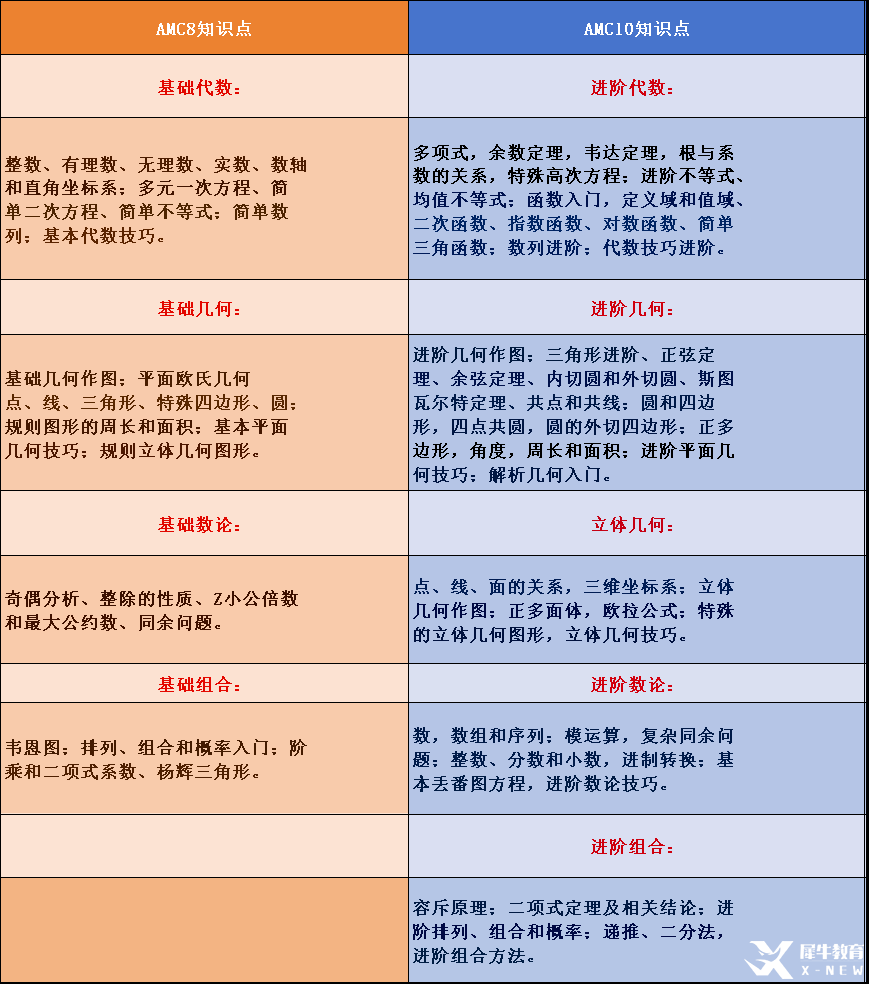 | AMC8知识点 | AMC10知识点 |
|---|---|
| 基础代数： | 进阶代数： |
| 整数、有理数、无理数、实数、数轴和直角坐标系；多元一次方程、简单二次方程、简单不等式；简单数列；基本代数技巧。 | 多项式，余数定理，韦达定理，根与系数的关系，特殊高次方程；进阶不等式、均值不等式；函数入门，定义域和值域、二次函数、指数函数、对数函数、简单三角函数；数列进阶；代数技巧进阶。 |
| 基础几何： | 进阶几何： |
| 基础几何作图；平面欧氏几何点、线、三角形、特殊四边形、圆；规则图形的周长和面积；基本平面几何技巧；规则立体几何图形。 | 进阶几何作图；三角形进阶、正弦定理、余弦定理、内切圆和外切圆、斯图瓦尔特定理、共点和共线；圆和四边形，四点共圆，圆的外切四边形；正多边形，角度，周长和面积；进阶平面几何技巧；解析几何入门。 |
| 基础数论： | 立体几何： |
| 奇偶分析、整除的性质、Z小公倍数和最大公约数、同余问题。 | 点、线、面的关系，三维坐标系；立体几何作图；正多面体，欧拉公式；特殊的立体几何图形，立体几何技巧。 |
| 基础组合： | 进阶数论： |
| 韦恩图；排列、组合和概率入门；阶乘和二项式系数、杨辉三角形。 | 数，数组和序列；模运算，复杂同余问题；整数、分数和小数，进制转换；基本丢番图方程，进阶数论技巧。 |
|  | 进阶组合： |
|  | 容斥原理；二项式定理及相关结论；进阶排列、组合和概率；递推、二分法，进阶组合方法。 |

犀牛教育
X-NEW